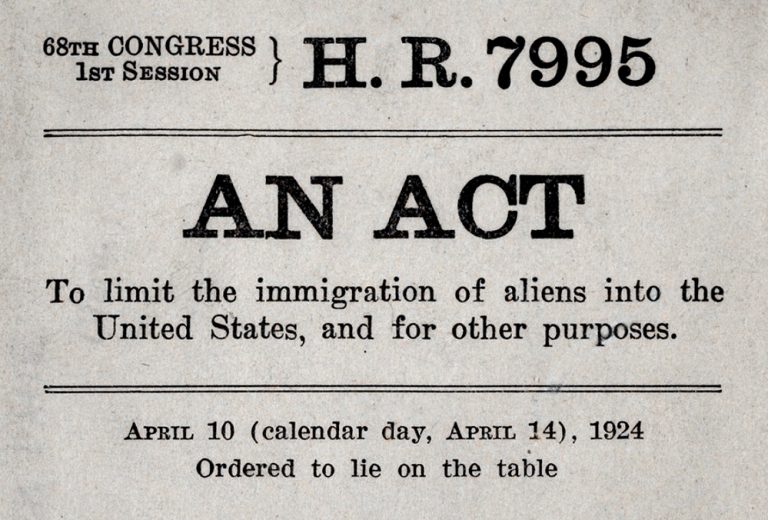 68TH CONGRESS
1ST SESSION } H. R. 7995

AN ACT

To limit the immigration of aliens into the United States, and for other purposes.

APRIL 10 (calendar day, APRIL 14), 1924
Ordered to lie on the table